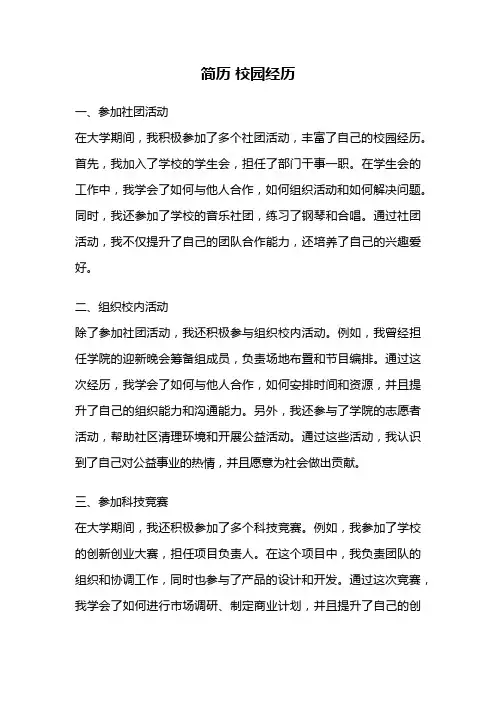 简历 校园经历

一、参加社团活动

在大学期间，我积极参加了多个社团活动，丰富了自己的校园经历。首先，我加入了学校的学生会，担任了部门干事一职。在学生会的工作中，我学会了如何与他人合作，如何组织活动和如何解决问题。同时，我还参加了学校的音乐社团，练习了钢琴和合唱。通过社团活动，我不仅提升了自己的团队合作能力，还培养了自己的兴趣爱好。

二、组织校内活动

除了参加社团活动，我还积极参与组织校内活动。例如，我曾经担任学院的迎新晚会筹备组成员，负责场地布置和节目编排。通过这次经历，我学会了如何与他人合作，如何安排时间和资源，并且提升了自己的组织能力和沟通能力。另外，我还参与了学院的志愿者活动，帮助社区清理环境和开展公益活动。通过这些活动，我认识到了自己对公益事业的热情，并且愿意为社会做出贡献。

三、参加科技竞赛

在大学期间，我还积极参加了多个科技竞赛。例如，我参加了学校的创新创业大赛，担任项目负责人。在这个项目中，我负责团队的组织和协调工作，同时也参与了产品的设计和开发。通过这次竞赛，我学会了如何进行市场调研、制定商业计划，并且提升了自己的创